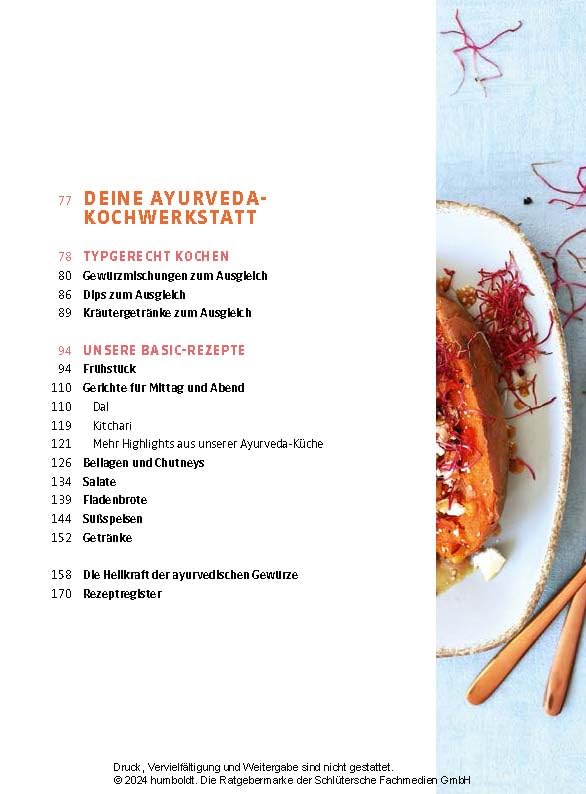 77 DEINE AYURVEDA-KOCHWERKSTATT

78 TYPGERECHT KOCHEN
80 Gewürzmischungen zum Ausgleich
86 Dips zum Ausgleich
89 Kräutergetränke zum Ausgleich

94 UNSERE BASIC-REZEPTE
94 Frühstück
110 Gerichte für Mittag und Abend
110 Dal
119 Kitchari
121 Mehr Highlights aus unserer Ayurveda-Küche
126 Beilagen und Chutneys
134 Salate
139 Fladenbrote
144 Süßspeisen
152 Getränke

158 Die Heilkraft der ayurvedischen Gewürze
170 Rezeptregister

Druck, Vervielfältigung und Weitergabe sind nicht gestattet.
© 2024 humboldt. Die Ratgebermarke der Schlütersche Fachmedien GmbH